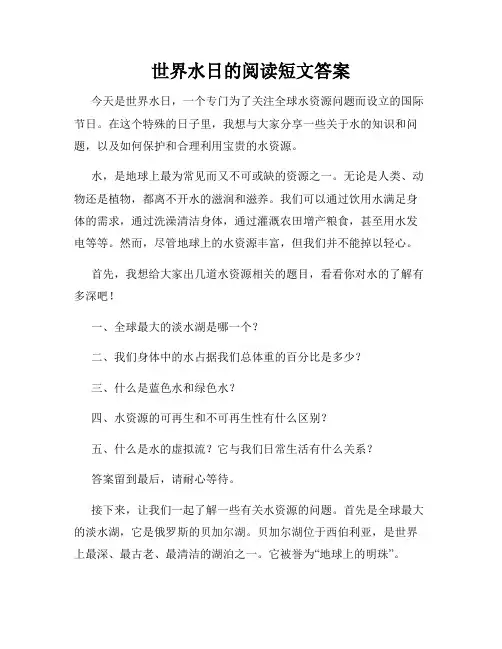 世界水日的阅读短文答案

今天是世界水日，一个专门为了关注全球水资源问题而设立的国际节日。在这个特殊的日子里，我想与大家分享一些关于水的知识和问题，以及如何保护和合理利用宝贵的水资源。

水，是地球上最为常见而又不可或缺的资源之一。无论是人类、动物还是植物，都离不开水的滋润和滋养。我们可以通过饮用水满足身体的需求，通过洗澡清洁身体，通过灌溉农田增产粮食，甚至用水发电等等。然而，尽管地球上的水资源丰富，但我们并不能掉以轻心。

首先，我想给大家出几道水资源相关的题目，看看你对水的了解有多深吧！

一、全球最大的淡水湖是哪一个？

二、我们身体中的水占据我们总体重的百分比是多少？

三、什么是蓝色水和绿色水？

四、水资源的可再生和不可再生性有什么区别？

五、什么是水的虚拟流？它与我们日常生活有什么关系？

答案留到最后，请耐心等待。

接下来，让我们一起了解一些有关水资源的问题。首先是全球最大的淡水湖，它是俄罗斯的贝加尔湖。贝加尔湖位于西伯利亚，是世界上最深、最古老、最清洁的湖泊之一。它被誉为“地球上的明珠”。